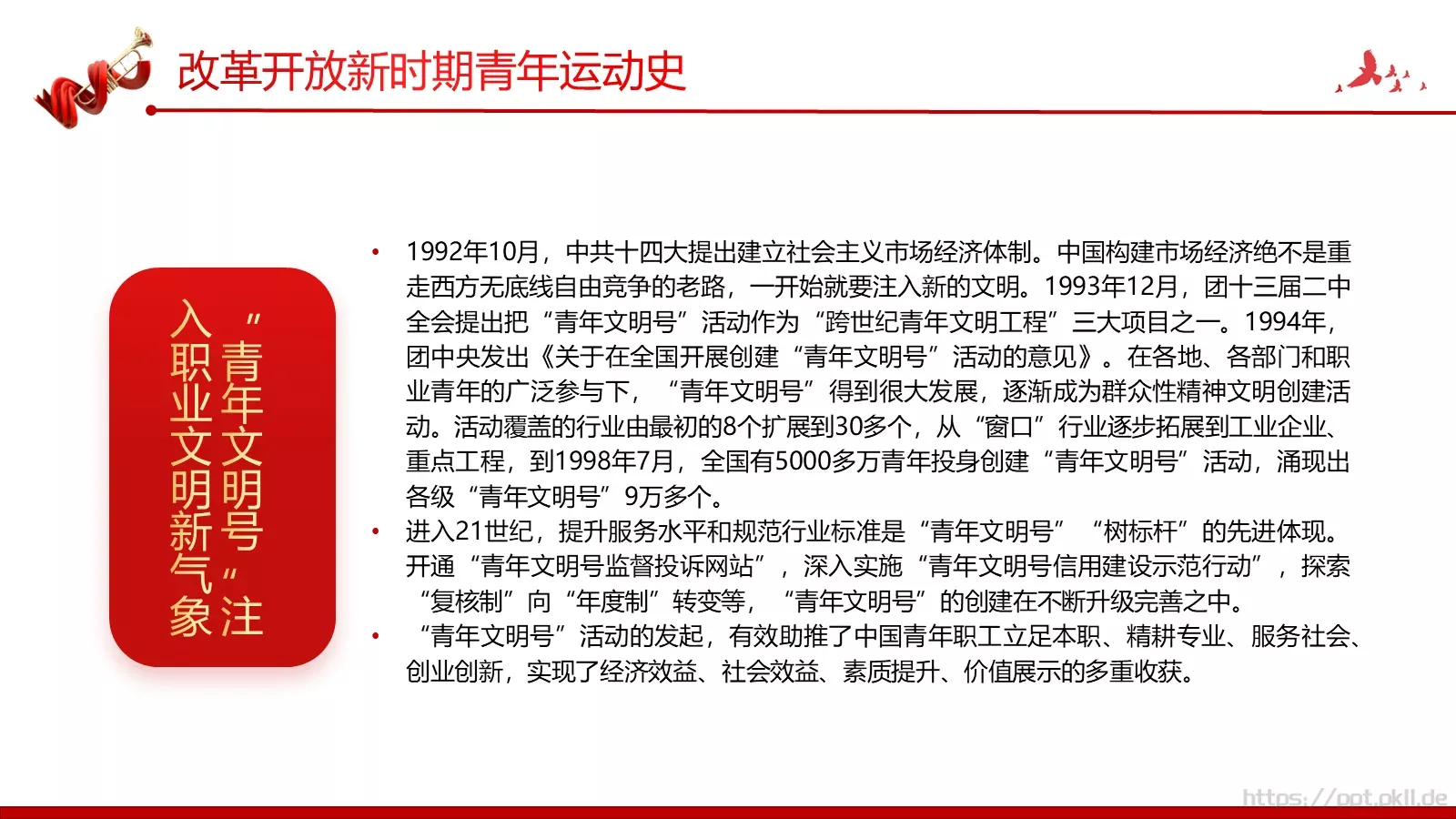 改革开放新时期青年运动史

“青年文明号”注入职业文明新气象

• 1992年10月，中共十四大提出建立社会主义市场经济体制。中国构建市场经济绝不是重走西方无底线自由竞争的老路，一开始就要注入新的文明。1993年12月，团十三届二中全会提出把“青年文明号”活动作为“跨世纪青年文明工程”三大项目之一。1994年，团中央发出《关于在全国开展创建“青年文明号”活动的意见》。在各地、各部门和职业青年的广泛参与下，“青年文明号”得到很大发展，逐渐成为群众性精神文明创建活动。活动覆盖的行业由最初的8个扩展到30多个，从“窗口”行业逐步拓展到工业企业、重点工程，到1998年7月，全国有5000多万青年投身创建“青年文明号”活动，涌现出各级“青年文明号”9万多个。
• 进入21世纪，提升服务水平和规范行业标准是“青年文明号”“树标杆”的先进体现。开通“青年文明号监督投诉网站”，深入实施“青年文明号信用建设示范行动”，探索“复核制”向“年度制”转变等，“青年文明号”的创建在不断升级完善之中。
• “青年文明号”活动的发起，有效助推了中国青年职工立足本职、精耕专业、服务社会、创业创新，实现了经济效益、社会效益、素质提升、价值展示的多重收获。

https://ppt.okll.de